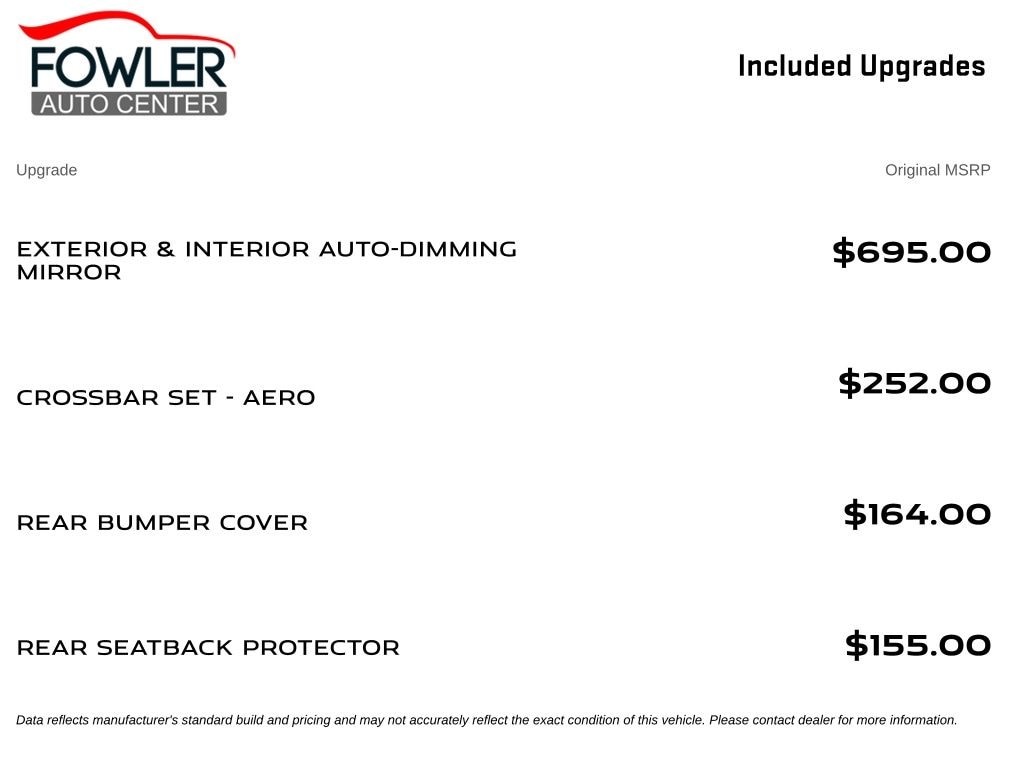 FOWLER
AUTO CENTER

Included Upgrades

| Upgrade | Original MSRP |
|---|---|
| EXTERIOR & INTERIOR AUTO-DIMMING MIRROR | $695.00 |
| CROSSBAR SET - AERO | $252.00 |
| REAR BUMPER COVER | $164.00 |
| REAR SEATBACK PROTECTOR | $155.00 |

Data reflects manufacturer's standard build and pricing and may not accurately reflect the exact condition of this vehicle. Please contact dealer for more information.